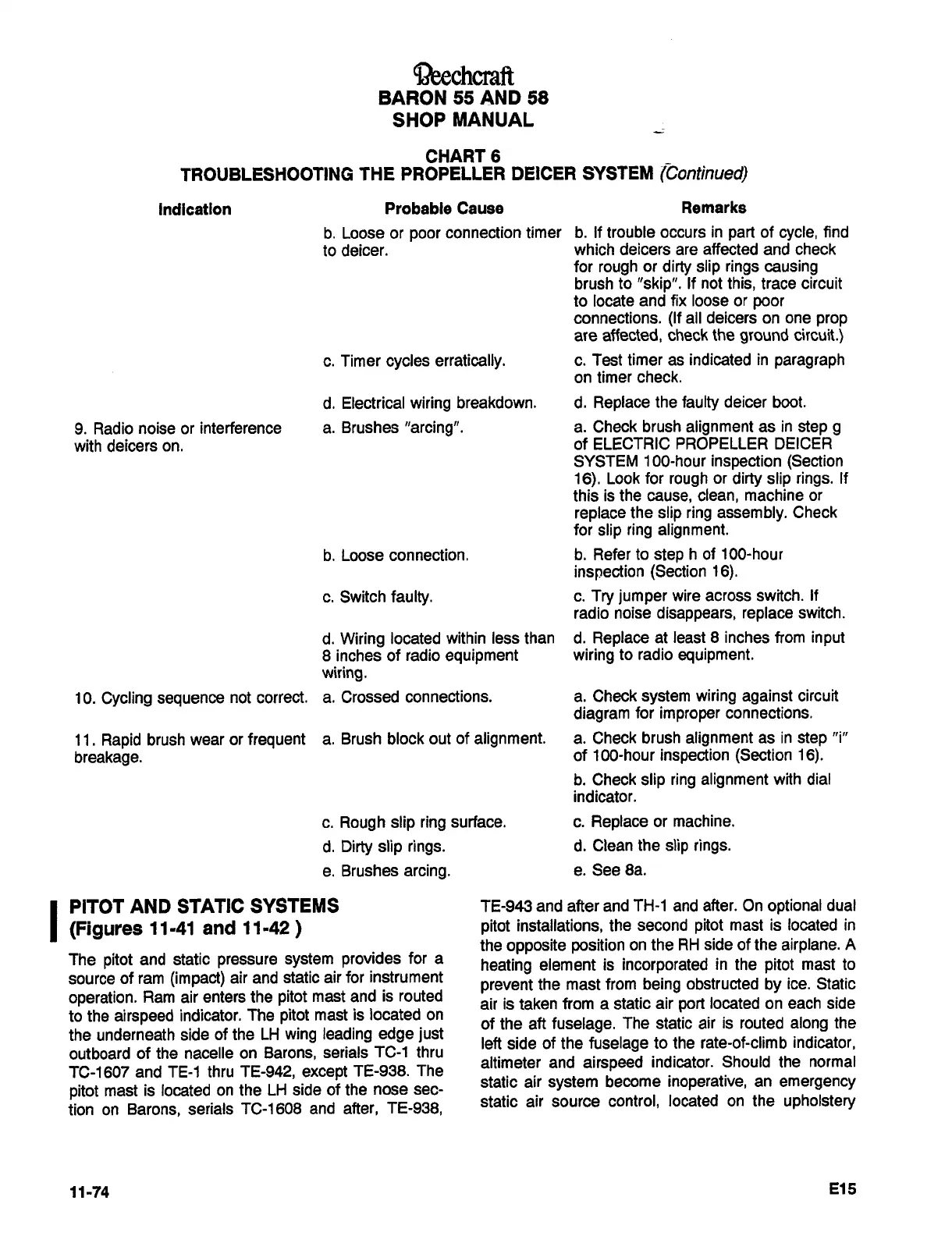 Beechcraft
BARON 55 AND 58
SHOP MANUAL

CHART 6
TROUBLESHOOTING THE PROPELLER DEICER SYSTEM (Continued)

| Indication | Probable Cause | Remarks |
|---|---|---|
| | b. Loose or poor connection timer to deicer. | b. If trouble occurs in part of cycle, find which deicers are affected and check for rough or dirty slip rings causing brush to "skip". If not this, trace circuit to locate and fix loose or poor connections. (If all deicers on one prop are affected, check the ground circuit.) |
| | c. Timer cycles erratically. | c. Test timer as indicated in paragraph on timer check. |
| | d. Electrical wiring breakdown. | d. Replace the faulty deicer boot. |
| 9. Radio noise or interference with deicers on. | a. Brushes "arcing". | a. Check brush alignment as in step g of ELECTRIC PROPELLER DEICER SYSTEM 100-hour inspection (Section 16). Look for rough or dirty slip rings. If this is the cause, clean, machine or replace the slip ring assembly. Check for slip ring alignment. |
| | b. Loose connection. | b. Refer to step h of 100-hour inspection (Section 16). |
| | c. Switch faulty. | c. Try jumper wire across switch. If radio noise disappears, replace switch. |
| | d. Wiring located within less than 8 inches of radio equipment wiring. | d. Replace at least 8 inches from input wiring to radio equipment. |
| 10. Cycling sequence not correct. | a. Crossed connections. | a. Check system wiring against circuit diagram for improper connections. |
| 11. Rapid brush wear or frequent breakage. | a. Brush block out of alignment. | a. Check brush alignment as in step "i" of 100-hour inspection (Section 16). |
| | | b. Check slip ring alignment with dial indicator. |
| | c. Rough slip ring surface. | c. Replace or machine. |
| | d. Dirty slip rings. | d. Clean the slip rings. |
| | e. Brushes arcing. | e. See 8a. |

PITOT AND STATIC SYSTEMS
(Figures 11-41 and 11-42 )

The pitot and static pressure system provides for a source of ram (impact) air and static air for instrument operation. Ram air enters the pitot mast and is routed to the airspeed indicator. The pitot mast is located on the underneath side of the LH wing leading edge just outboard of the nacelle on Barons, serials TC-1 thru TC-1607 and TE-1 thru TE-942, except TE-938. The pitot mast is located on the LH side of the nose section on Barons, serials TC-1608 and after, TE-938, TE-943 and after and TH-1 and after. On optional dual pitot installations, the second pitot mast is located in the opposite position on the RH side of the airplane. A heating element is incorporated in the pitot mast to prevent the mast from being obstructed by ice. Static air is taken from a static air port located on each side of the aft fuselage. The static air is routed along the left side of the fuselage to the rate-of-climb indicator, altimeter and airspeed indicator. Should the normal static air system become inoperative, an emergency static air source control, located on the upholstery

11-74 E15